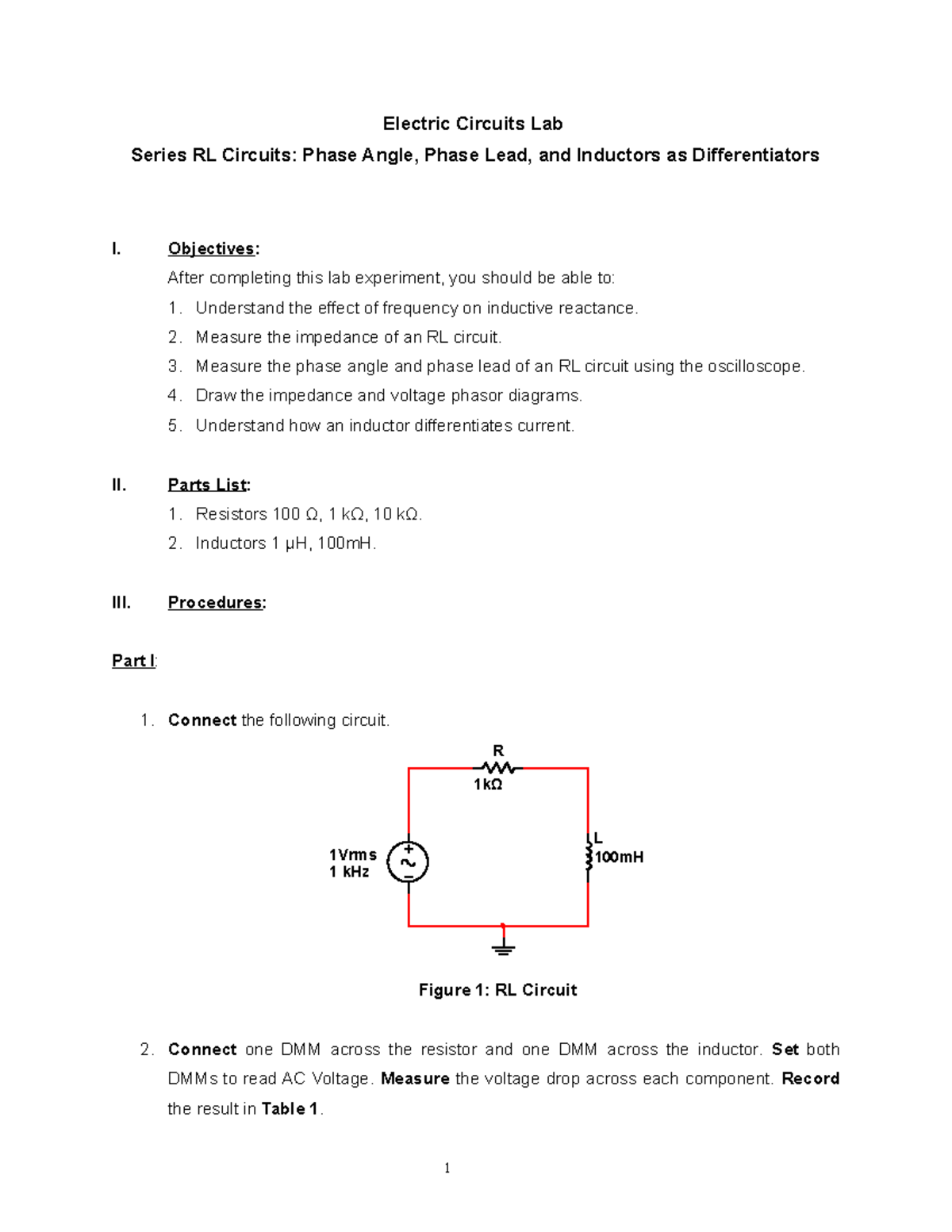 Electric Circuits Lab

Series RL Circuits: Phase Angle, Phase Lead, and Inductors as Differentiators

I. Objectives:

After completing this lab experiment, you should be able to:

1. Understand the effect of frequency on inductive reactance.
2. Measure the impedance of an RL circuit.
3. Measure the phase angle and phase lead of an RL circuit using the oscilloscope.
4. Draw the impedance and voltage phasor diagrams.
5. Understand how an inductor differentiates current.

II. Parts List:

1. Resistors 100 Ω, 1 kΩ, 10 kΩ.
2. Inductors 1 μH, 100mH.

III. Procedures:

Part I:

1. Connect the following circuit.

R
1kΩ
1Vrms
1 kHz
+
~
−
L
100mH

Figure 1: RL Circuit

2. Connect one DMM across the resistor and one DMM across the inductor. Set both DMMs to read AC Voltage. Measure the voltage drop across each component. Record the result in Table 1.

1